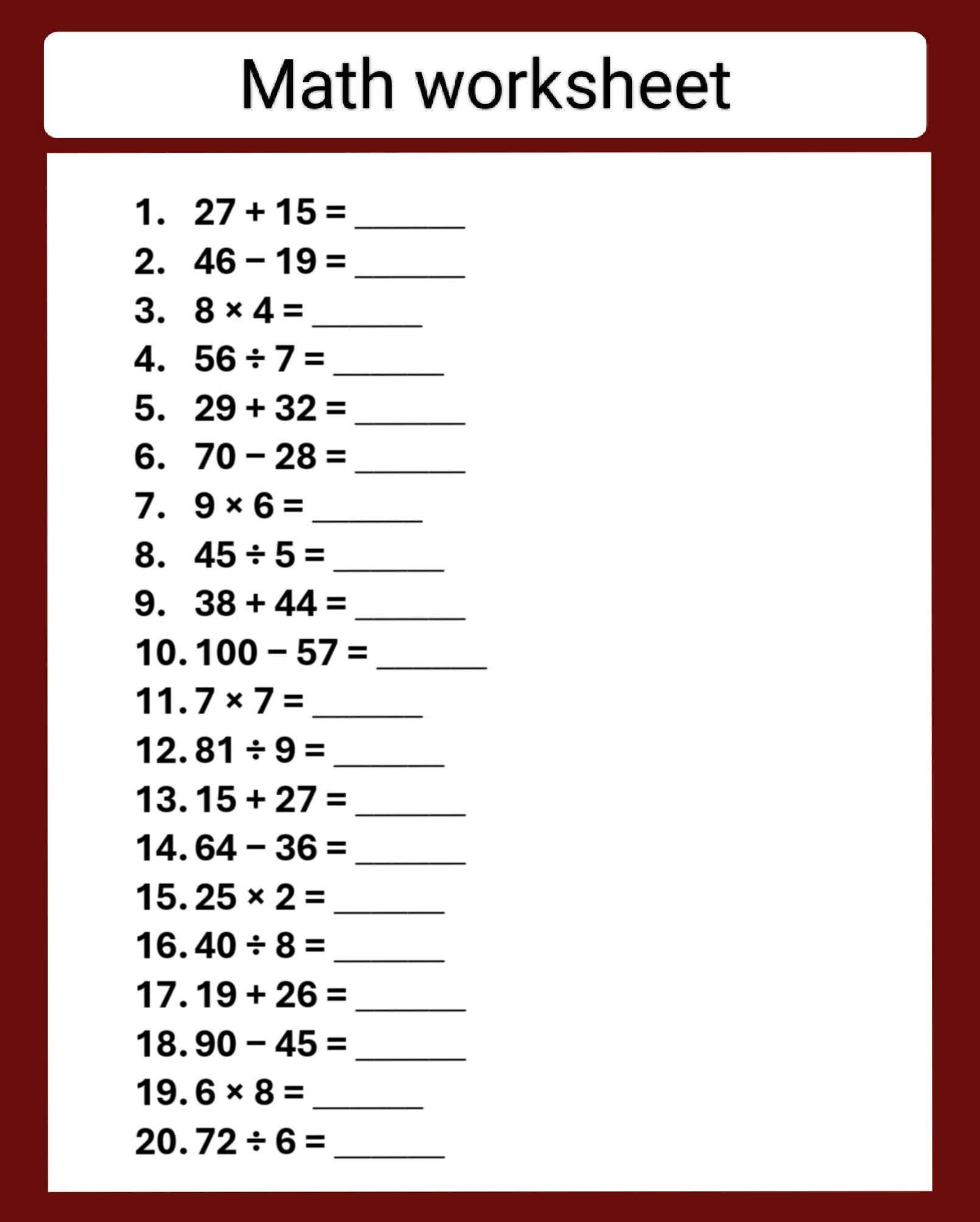 Math worksheet

1. $27 + 15 =$ ______
2. $46 - 19 =$ ______
3. $8 \times 4 =$ ______
4. $56 \div 7 =$ ______
5. $29 + 32 =$ ______
6. $70 - 28 =$ ______
7. $9 \times 6 =$ ______
8. $45 \div 5 =$ ______
9. $38 + 44 =$ ______
10. $100 - 57 =$ ______
11. $7 \times 7 =$ ______
12. $81 \div 9 =$ ______
13. $15 + 27 =$ ______
14. $64 - 36 =$ ______
15. $25 \times 2 =$ ______
16. $40 \div 8 =$ ______
17. $19 + 26 =$ ______
18. $90 - 45 =$ ______
19. $6 \times 8 =$ ______
20. $72 \div 6 =$ ______